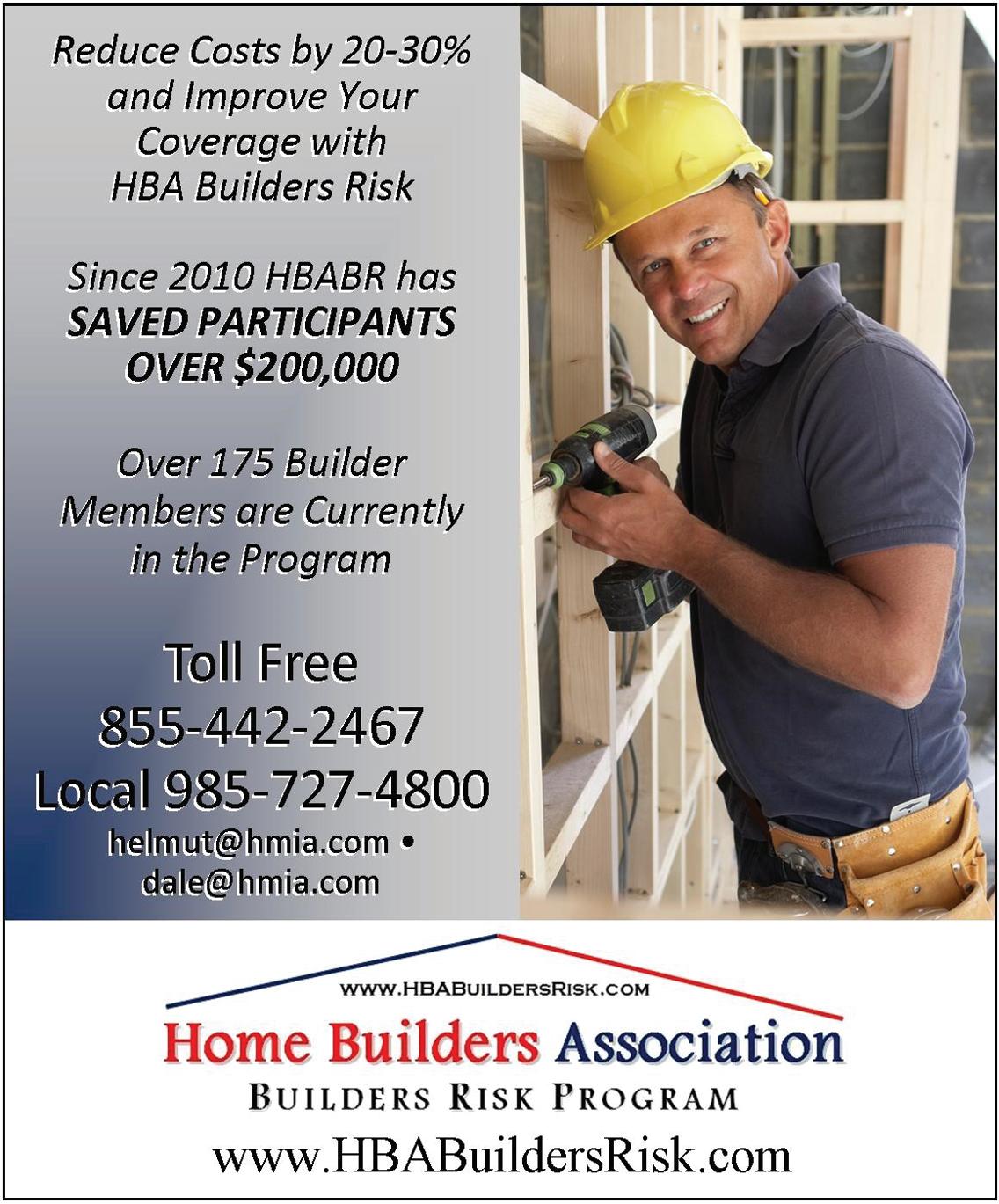 Reduce Costs by 20-30% and Improve Your Coverage with HBA Builders Risk

Since 2010 HBABR has SAVED PARTICIPANTS OVER $200,000

Over 175 Builder Members are Currently in the Program

Toll Free
855-442-2467
Local 985-727-4800
helmut@hmia.com • dale@hmia.com

WWW.HBABUILDERSRISK.COM
Home Builders Association
BUILDERS RISK PROGRAM
www.HBABuildersRisk.com